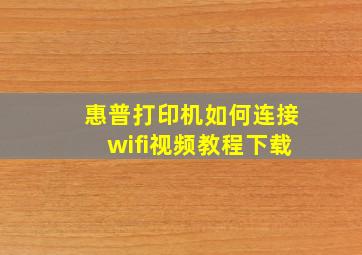 惠普打印机如何连接wifi视频教程下载